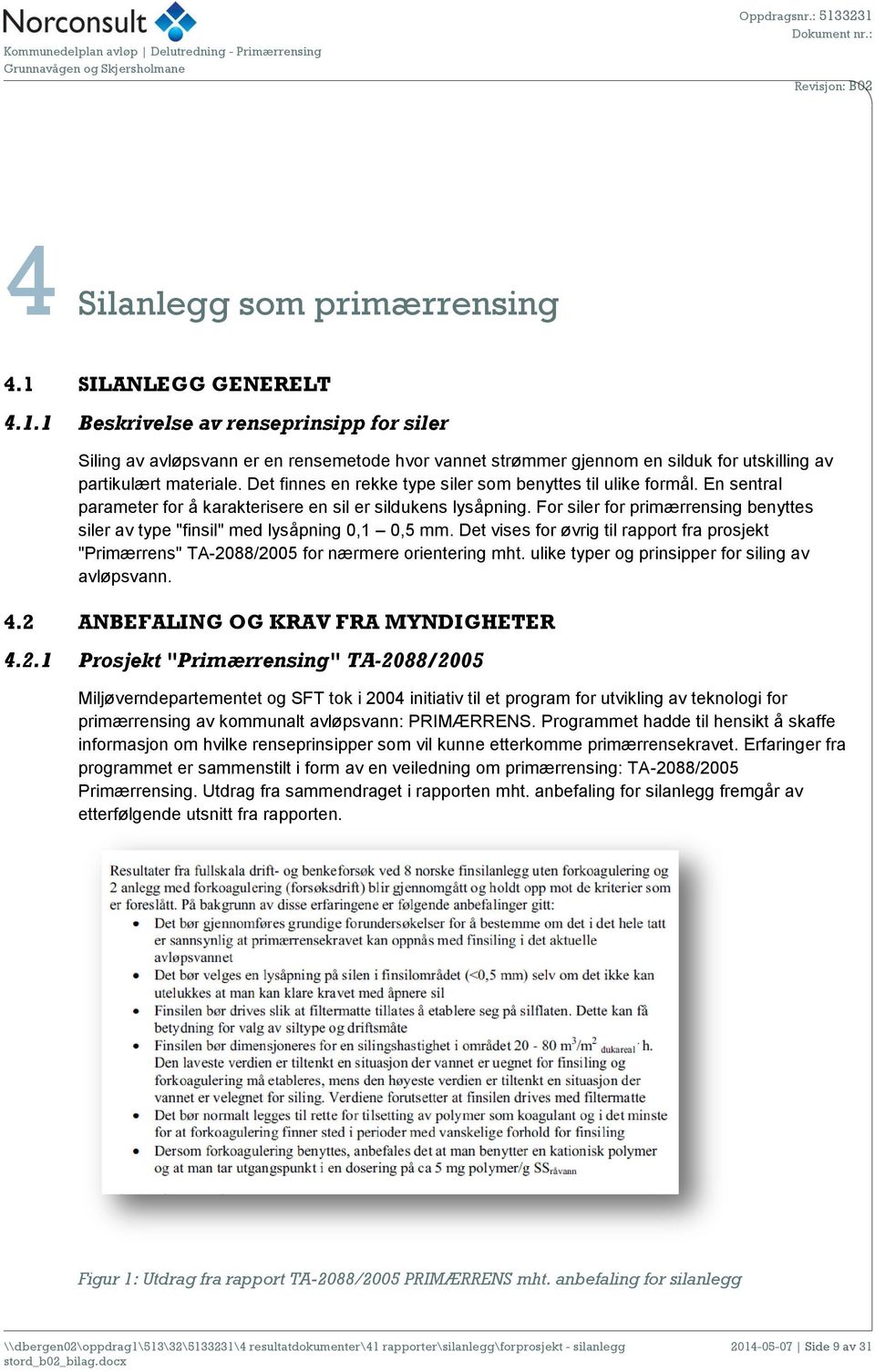 Norconsult

Kommunedelplan avløp | Delutredning - Primærrensing
Grunnavågen og Skjersholmane

Oppdragsnr.: 5133231
Dokument nr.:

Revisjon: B02

4 Silanlegg som primærrensing

4.1 SILANLEGG GENERELT

4.1.1 Beskrivelse av renseprinsipp for siler

Siling av avløpsvann er en rensemetode hvor vannet strømmer gjennom en silduk for utskilling av partikulært materiale. Det finnes en rekke type siler som benyttes til ulike formål. En sentral parameter for å karakterisere en sil er sildukens lysåpning. For siler for primærrensing benyttes siler av type "finsil" med lysåpning 0,1 – 0,5 mm. Det vises for øvrig til rapport fra prosjekt "Primærrens" TA-2088/2005 for nærmere orientering mht. ulike typer og prinsipper for siling av avløpsvann.

4.2 ANBEFALING OG KRAV FRA MYNDIGHETER

4.2.1 Prosjekt "Primærrensing" TA-2088/2005

Miljøverndepartementet og SFT tok i 2004 initiativ til et program for utvikling av teknologi for primærrensing av kommunalt avløpsvann: PRIMÆRRENS. Programmet hadde til hensikt å skaffe informasjon om hvilke renseprinsipper som vil kunne etterkomme primærrensekravet. Erfaringer fra programmet er sammenstilt i form av en veiledning om primærrensing: TA-2088/2005 Primærrensing. Utdrag fra sammendraget i rapporten mht. anbefaling for silanlegg fremgår av etterfølgende utsnitt fra rapporten.

Resultater fra fullskala drift- og benkeforsøk ved 8 norske finsilanlegg uten forkoagulering og 2 anlegg med forkoagulering (forsøksdrift) blir gjennomgått og holdt opp mot de kriterier som er foreslått. På bakgrunn av disse erfaringene er følgende anbefalinger gitt:
• Det bør gjennomføres grundige forundersøkelser for å bestemme om det i det hele tatt er sannsynlig at primærrensekravet kan oppnås med finsiling i det aktuelle avløpsvannet
• Det bør velges en lysåpning på silen i finsilområdet (<0,5 mm) selv om det ikke kan utelukkes at man kan klare kravet med åpnere sil
• Finsilen bør drives slik at filtermatte tillates å etablere seg på silflaten. Dette kan få betydning for valg av siltype og driftsmåte
• Finsilen bør dimensjoneres for en silingshastighet i området 20 - 80 $m^3/m^2_{dukareal} \cdot h$. Den laveste verdien er tiltenkt en situasjon der vannet er uegnet for finsiling og forkoagulering må etableres, mens den høyeste verdien er tiltenkt en situasjon der vannet er velegnet for siling. Verdiene forutsetter at finsilen drives med filtermatte
• Det bør normalt legges til rette for tilsetting av polymer som koagulant og i det minste for at forkoagulering finner sted i perioder med vanskelige forhold for finsiling
• Dersom forkoagulering benyttes, anbefales det at man benytter en kationisk polymer og at man tar utgangspunkt i en dosering på ca 5 mg polymer/g $SS_{råvann}$

Figur 1: Utdrag fra rapport TA-2088/2005 PRIMÆRRENS mht. anbefaling for silanlegg

\\dbergen02\oppdrag1\513\32\5133231\4 resultatdokumenter\41 rapporter\silanlegg\forprosjekt - silanlegg stord_b02_bilag.docx

2014-05-07 | Side 9 av 31